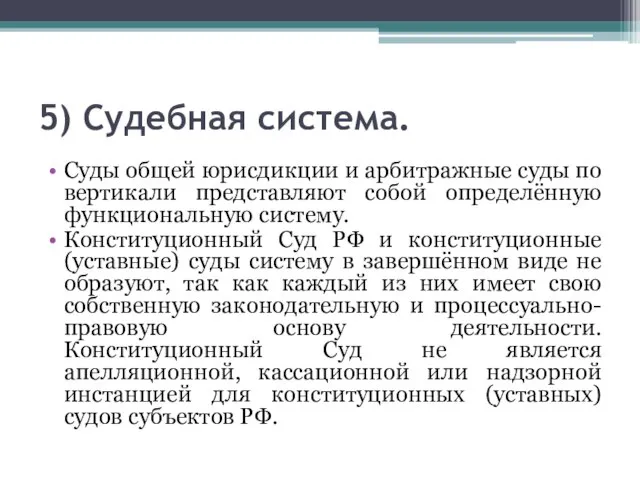 5) Судебная система.

• Суды общей юрисдикции и арбитражные суды по вертикали представляют собой определённую функциональную систему.
• Конституционный Суд РФ и конституционные (уставные) суды систему в завершённом виде не образуют, так как каждый из них имеет свою собственную законодательную и процессуально-правовую основу деятельности. Конституционный Суд не является апелляционной, кассационной или надзорной инстанцией для конституционных (уставных) судов субъектов РФ.